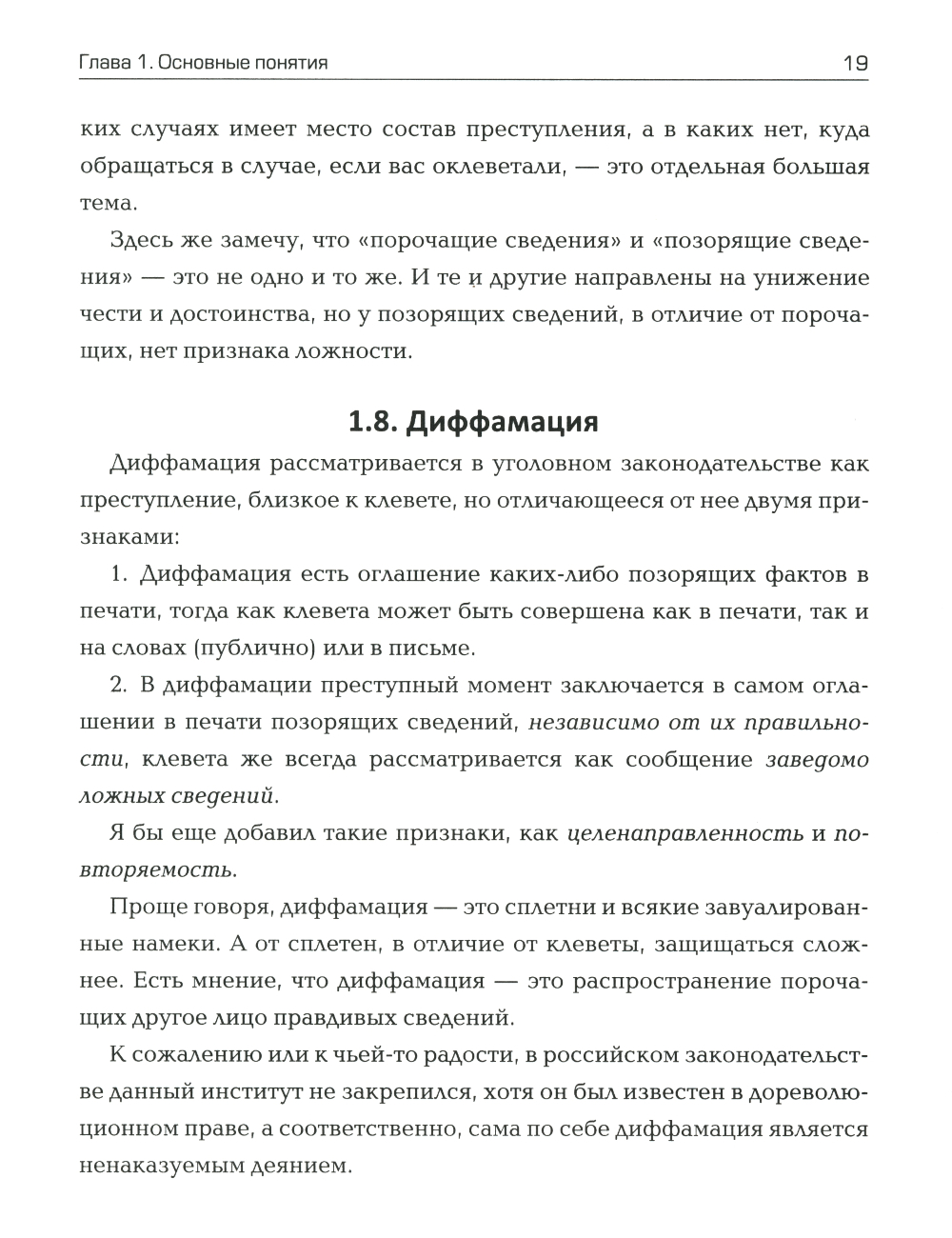 Глава 1. Основные понятия

19

ких случаях имеет место состав преступления, а в каких нет, куда обращаться в случае, если вас оклеветали, — это отдельная большая тема.

Здесь же замечу, что «порочащие сведения» и «позорящие сведения» — это не одно и то же. И те и другие направлены на унижение чести и достоинства, но у позорящих сведений, в отличие от порочащих, нет признака ложности.

1.8. Диффамация

Диффамация рассматривается в уголовном законодательстве как преступление, близкое к клевете, но отличающееся от нее двумя признаками:

1. Диффамация есть оглашение каких-либо позорящих фактов в печати, тогда как клевета может быть совершена как в печати, так и на словах (публично) или в письме.

2. В диффамации преступный момент заключается в самом оглашении в печати позорящих сведений, независимо от их правильности, клевета же всегда рассматривается как сообщение заведомо ложных сведений.

Я бы еще добавил такие признаки, как целенаправленность и повторяемость.

Проще говоря, диффамация — это сплетни и всякие завуалированные намеки. А от сплетен, в отличие от клеветы, защищаться сложнее. Есть мнение, что диффамация — это распространение порочащих другое лицо правдивых сведений.

К сожалению или к чьей-то радости, в российском законодательстве данный институт не закрепился, хотя он был известен в дореволюционном праве, а соответственно, сама по себе диффамация является ненаказуемым деянием.